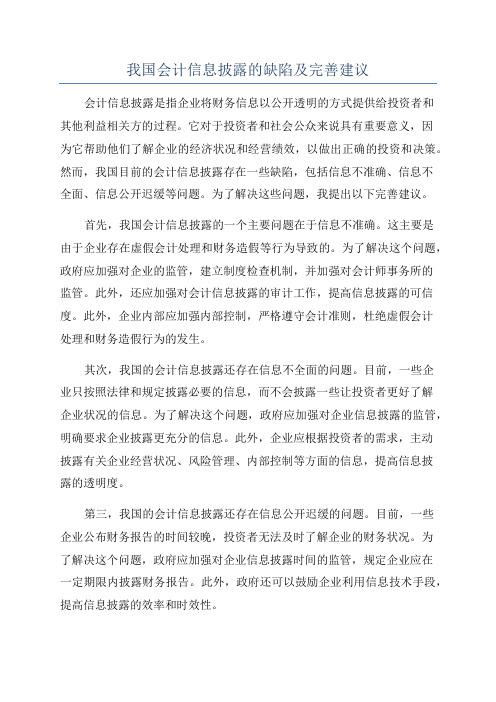 我国会计信息披露的缺陷及完善建议

会计信息披露是指企业将财务信息以公开透明的方式提供给投资者和其他利益相关方的过程。它对于投资者和社会公众来说具有重要意义，因为它帮助他们了解企业的经济状况和经营绩效，以做出正确的投资和决策。然而，我国目前的会计信息披露存在一些缺陷，包括信息不准确、信息不全面、信息公开迟缓等问题。为了解决这些问题，我提出以下完善建议。

首先，我国会计信息披露的一个主要问题在于信息不准确。这主要是由于企业存在虚假会计处理和财务造假等行为导致的。为了解决这个问题，政府应加强对企业的监管，建立制度检查机制，并加强对会计师事务所的监管。此外，还应加强对会计信息披露的审计工作，提高信息披露的可信度。此外，企业内部应加强内部控制，严格遵守会计准则，杜绝虚假会计处理和财务造假行为的发生。

其次，我国的会计信息披露还存在信息不全面的问题。目前，一些企业只按照法律和规定披露必要的信息，而不会披露一些让投资者更好了解企业状况的信息。为了解决这个问题，政府应加强对企业信息披露的监管，明确要求企业披露更充分的信息。此外，企业应根据投资者的需求，主动披露有关企业经营状况、风险管理、内部控制等方面的信息，提高信息披露的透明度。

第三，我国的会计信息披露还存在信息公开迟缓的问题。目前，一些企业公布财务报告的时间较晚，投资者无法及时了解企业的财务状况。为了解决这个问题，政府应加强对企业信息披露时间的监管，规定企业应在一定期限内披露财务报告。此外，政府还可以鼓励企业利用信息技术手段，提高信息披露的效率和时效性。